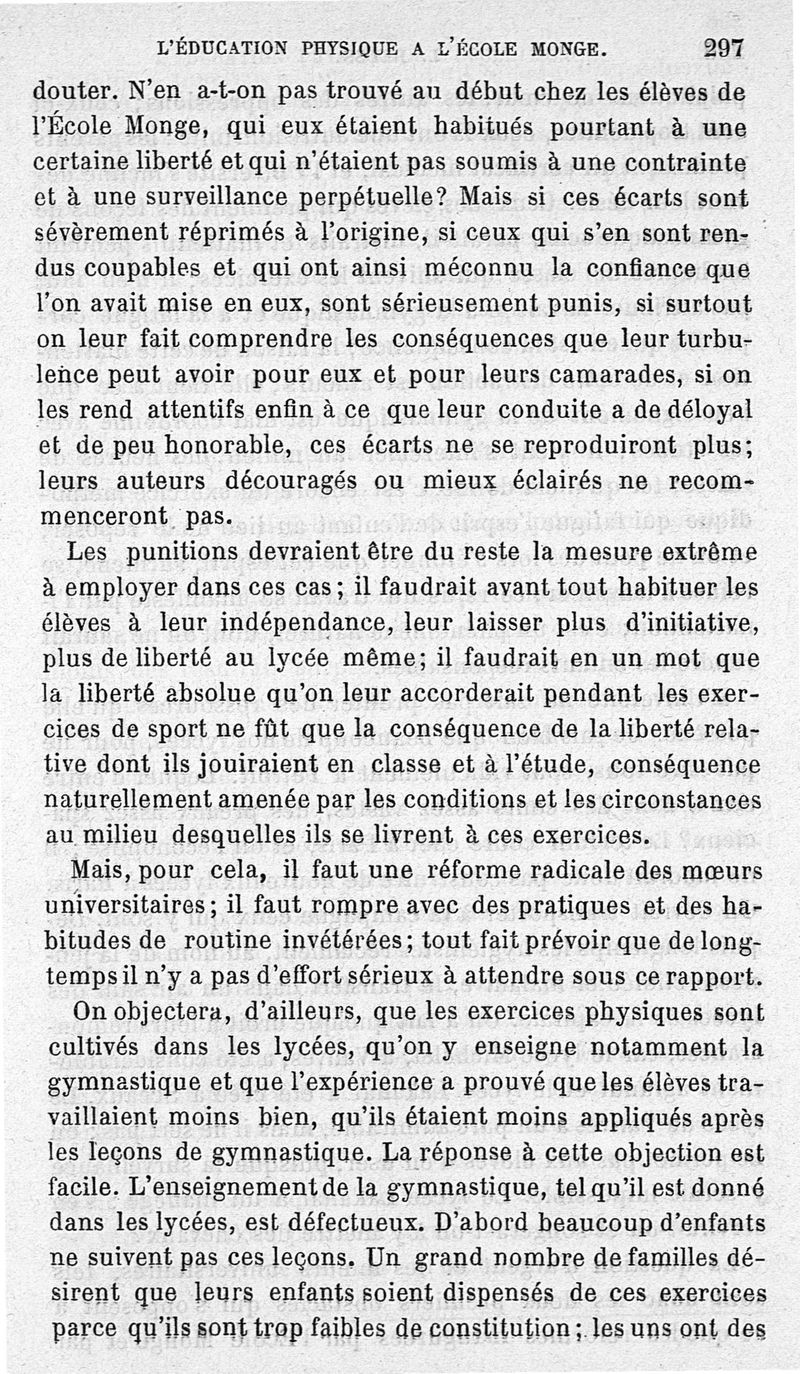 L'ÉDUCATION PHYSIQUE A L'ÉCOLE MONGE. 297

douter. N'en a-t-on pas trouvé au début chez les élèves de l'École Monge, qui eux étaient habitués pourtant à une certaine liberté et qui n'étaient pas soumis à une contrainte et à une surveillance perpétuelle? Mais si ces écarts sont sévèrement réprimés à l'origine, si ceux qui s'en sont rendus coupables et qui ont ainsi méconnu la confiance que l'on avait mise en eux, sont sérieusement punis, si surtout on leur fait comprendre les conséquences que leur turbulence peut avoir pour eux et pour leurs camarades, si on les rend attentifs enfin à ce que leur conduite a de déloyal et de peu honorable, ces écarts ne se reproduiront plus; leurs auteurs découragés ou mieux éclairés ne recommenceront pas.

Les punitions devraient être du reste la mesure extrême à employer dans ces cas; il faudrait avant tout habituer les élèves à leur indépendance, leur laisser plus d'initiative, plus de liberté au lycée même; il faudrait en un mot que la liberté absolue qu'on leur accorderait pendant les exercices de sport ne fût que la conséquence de la liberté relative dont ils jouiraient en classe et à l'étude, conséquence naturellement amenée par les conditions et les circonstances au milieu desquelles ils se livrent à ces exercices.

Mais, pour cela, il faut une réforme radicale des mœurs universitaires; il faut rompre avec des pratiques et des habitudes de routine invétérées; tout fait prévoir que de longtemps il n'y a pas d'effort sérieux à attendre sous ce rapport.

On objectera, d'ailleurs, que les exercices physiques sont cultivés dans les lycées, qu'on y enseigne notamment la gymnastique et que l'expérience a prouvé que les élèves travaillaient moins bien, qu'ils étaient moins appliqués après les leçons de gymnastique. La réponse à cette objection est facile. L'enseignement de la gymnastique, tel qu'il est donné dans les lycées, est défectueux. D'abord beaucoup d'enfants ne suivent pas ces leçons. Un grand nombre de familles désirent que leurs enfants soient dispensés de ces exercices parce qu'ils sont trop faibles de constitution; les uns ont des